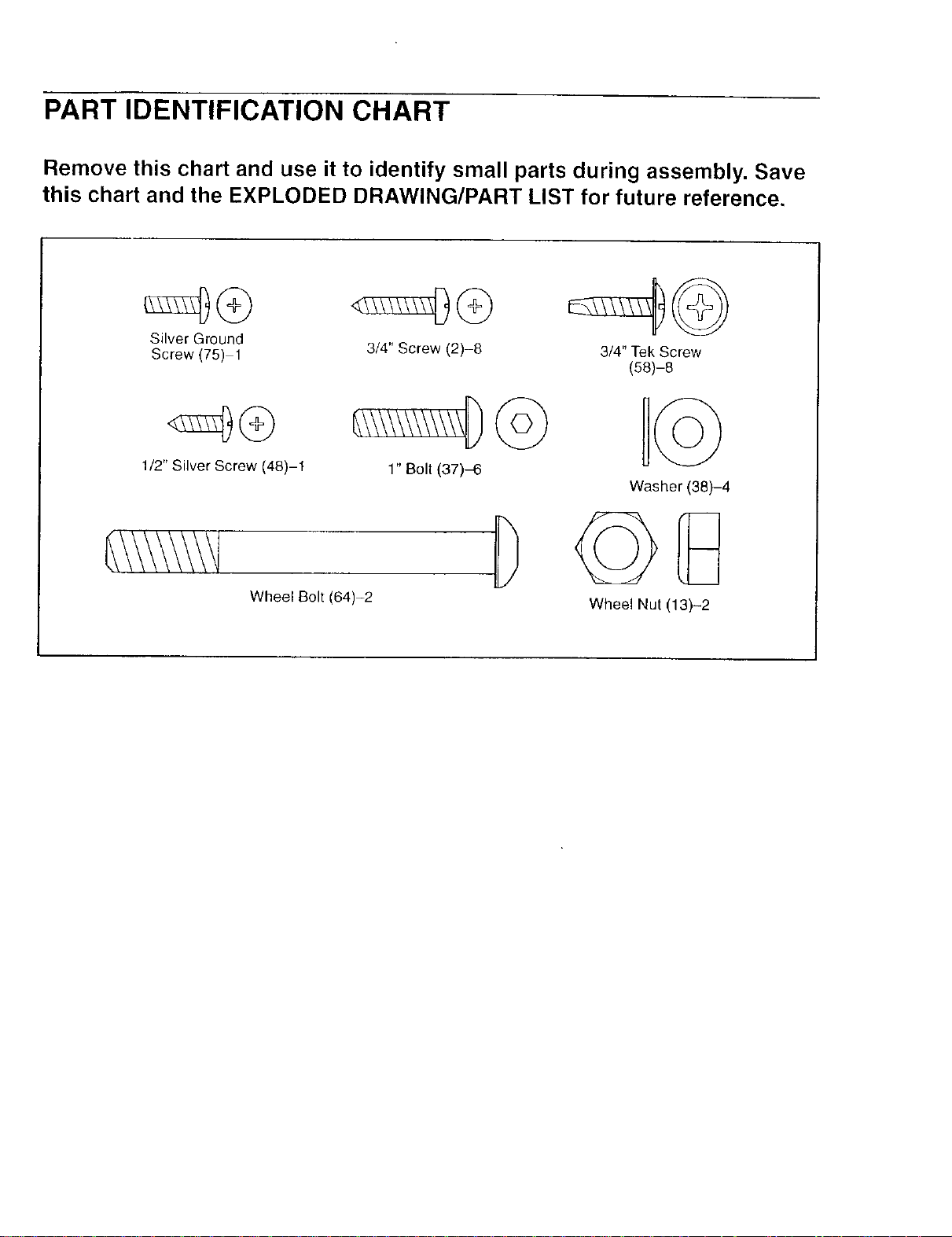 PART IDENTIFICATION CHART

Remove this chart and use it to identify small parts during assembly. Save this chart and the EXPLODED DRAWING/PART LIST for future reference.

Silver Ground
Screw (75)-1

3/4" Screw (2)-8

3/4" Tek Screw
(58)-8

1/2" Silver Screw (48)-1

1" Bolt (37)-6

Washer (38)-4

Wheel Bolt (64)-2

Wheel Nut (13)-2